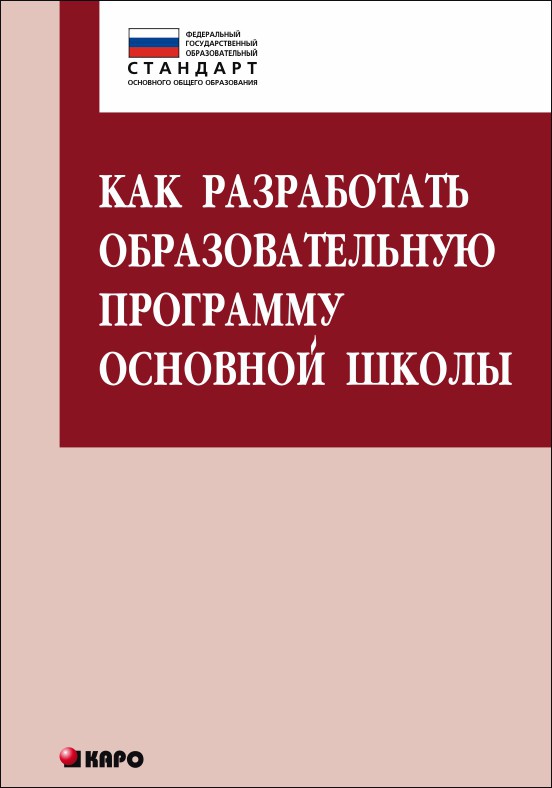 ФЕДЕРАЛЬНЫЙ
ГОСУДАРСТВЕННЫЙ
ОБРАЗОВАТЕЛЬНЫЙ
СТАНДАРТ
ОСНОВНОГО ОБЩЕГО ОБРАЗОВАНИЯ

КАК РАЗРАБОТАТЬ ОБРАЗОВАТЕЛЬНУЮ ПРОГРАММУ ОСНОВНОЙ ШКОЛЫ

КАРО